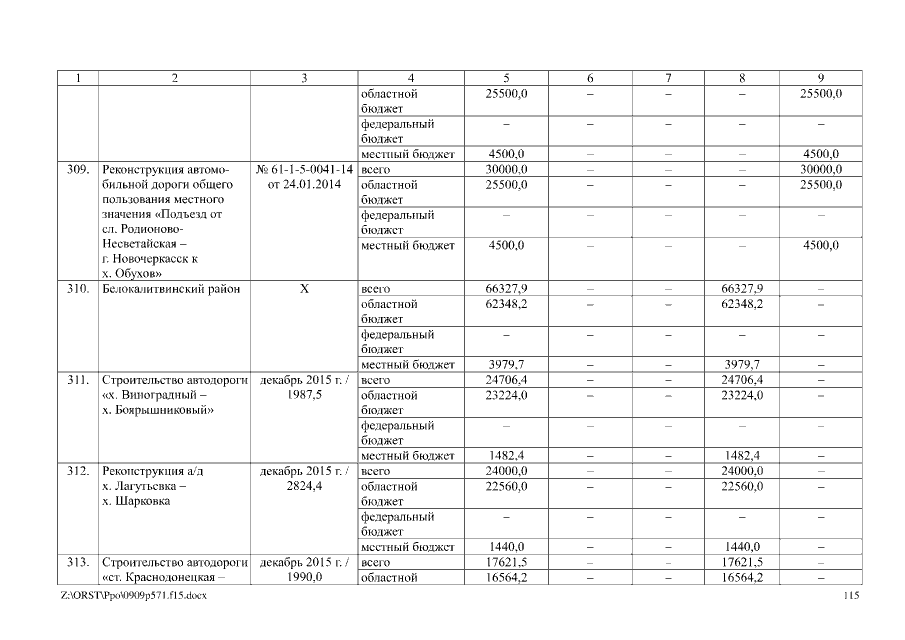 | 1 | 2 | 3 | 4 | 5 | 6 | 7 | 8 | 9 |
|---|---|---|---|---|---|---|---|---|
| | | | областной бюджет | 25500,0 | – | – | – | 25500,0 |
| | | | федеральный бюджет | – | – | – | – | – |
| | | | местный бюджет | 4500,0 | – | – | – | 4500,0 |
| 309. | Реконструкция автомобильной дороги общего пользования местного значения «Подъезд от сл. Родионово-Несветайская – г. Новочеркасск к х. Обухов» | № 61-1-5-0041-14 от 24.01.2014 | всего | 30000,0 | – | – | – | 30000,0 |
| | | | областной бюджет | 25500,0 | – | – | – | 25500,0 |
| | | | федеральный бюджет | – | – | – | – | – |
| | | | местный бюджет | 4500,0 | – | – | – | 4500,0 |
| 310. | Белокалитвинский район | Х | всего | 66327,9 | – | – | 66327,9 | – |
| | | | областной бюджет | 62348,2 | – | – | 62348,2 | – |
| | | | федеральный бюджет | – | – | – | – | – |
| | | | местный бюджет | 3979,7 | – | – | 3979,7 | – |
| 311. | Строительство автодороги «х. Виноградный – х. Боярышниковый» | декабрь 2015 г. / 1987,5 | всего | 24706,4 | – | – | 24706,4 | – |
| | | | областной бюджет | 23224,0 | – | – | 23224,0 | – |
| | | | федеральный бюджет | – | – | – | – | – |
| | | | местный бюджет | 1482,4 | – | – | 1482,4 | – |
| 312. | Реконструкция а/д х. Лагутьевка – х. Шарковка | декабрь 2015 г. / 2824,4 | всего | 24000,0 | – | – | 24000,0 | – |
| | | | областной бюджет | 22560,0 | – | – | 22560,0 | – |
| | | | федеральный бюджет | – | – | – | – | – |
| | | | местный бюджет | 1440,0 | – | – | 1440,0 | – |
| 313. | Строительство автодороги «ст. Краснодонецкая – | декабрь 2015 г. / 1990,0 | всего | 17621,5 | – | – | 17621,5 | – |
| | | | областной | 16564,2 | – | – | 16564,2 | – |

Z:\ORST\Ppo\0909p571.f15.docx 115